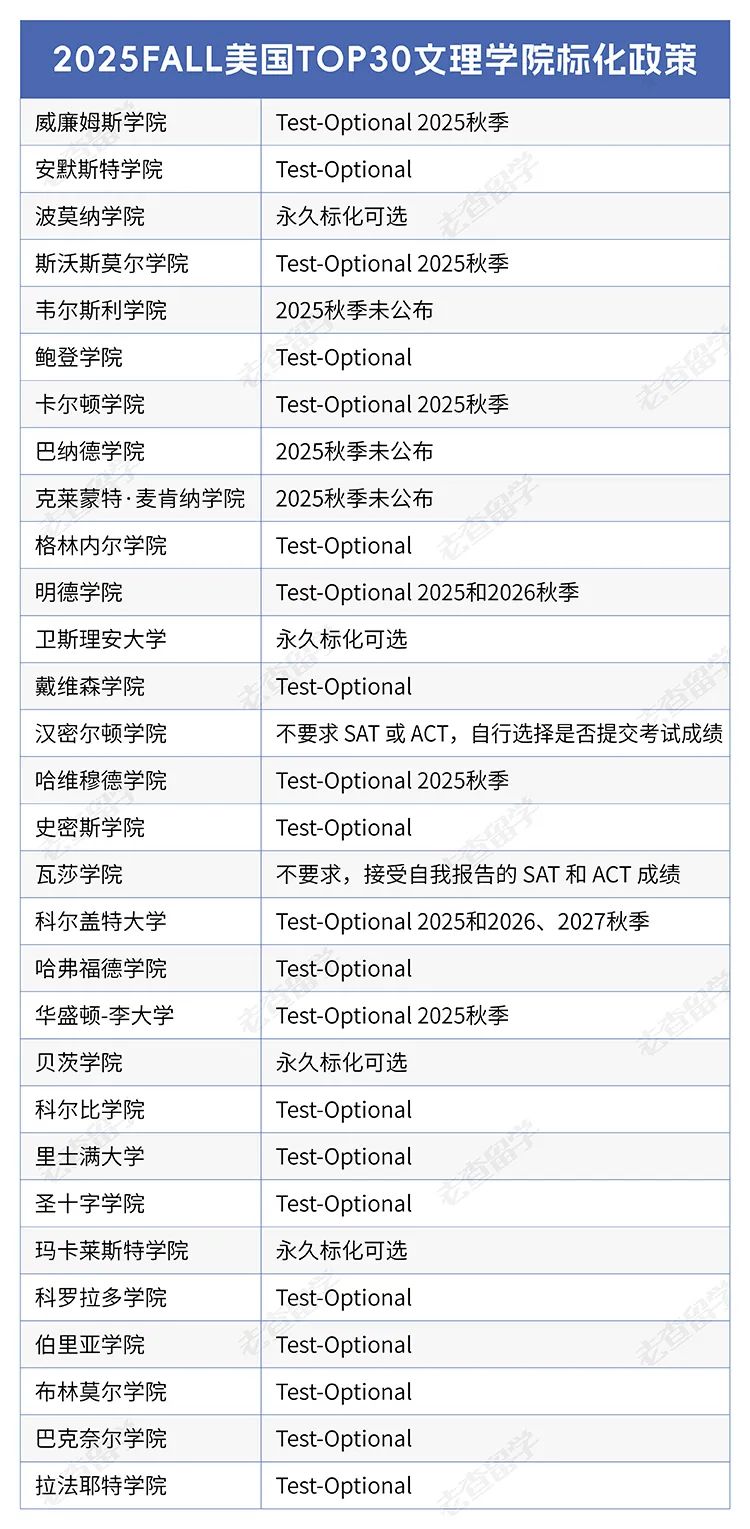 2025FALL美国TOP30文理学院标化政策

| | |
|---|---|
| 威廉姆斯学院 | Test-Optional 2025秋季 |
| 安默斯特学院 | Test-Optional |
| 波莫纳学院 | 永久标化可选 |
| 斯沃斯莫尔学院 | Test-Optional 2025秋季 |
| 韦尔斯利学院 | 2025秋季未公布 |
| 鲍登学院 | Test-Optional |
| 卡尔顿学院 | Test-Optional 2025秋季 |
| 巴纳德学院 | 2025秋季未公布 |
| 克莱蒙特·麦肯纳学院 | 2025秋季未公布 |
| 格林内尔学院 | Test-Optional |
| 明德学院 | Test-Optional 2025和2026秋季 |
| 卫斯理安大学 | 永久标化可选 |
| 戴维森学院 | Test-Optional |
| 汉密尔顿学院 | 不要求 SAT 或 ACT，自行选择是否提交考试成绩 |
| 哈维穆德学院 | Test-Optional 2025秋季 |
| 史密斯学院 | Test-Optional |
| 瓦莎学院 | 不要求，接受自我报告的 SAT 和 ACT 成绩 |
| 科尔盖特大学 | Test-Optional 2025和2026、2027秋季 |
| 哈弗福德学院 | Test-Optional |
| 华盛顿-李大学 | Test-Optional 2025秋季 |
| 贝茨学院 | 永久标化可选 |
| 科尔比学院 | Test-Optional |
| 里士满大学 | Test-Optional |
| 圣十字学院 | Test-Optional |
| 玛卡莱斯特学院 | 永久标化可选 |
| 科罗拉多学院 | Test-Optional |
| 伯里亚学院 | Test-Optional |
| 布林莫尔学院 | Test-Optional |
| 巴克奈尔学院 | Test-Optional |
| 拉法耶特学院 | Test-Optional |

老查留学